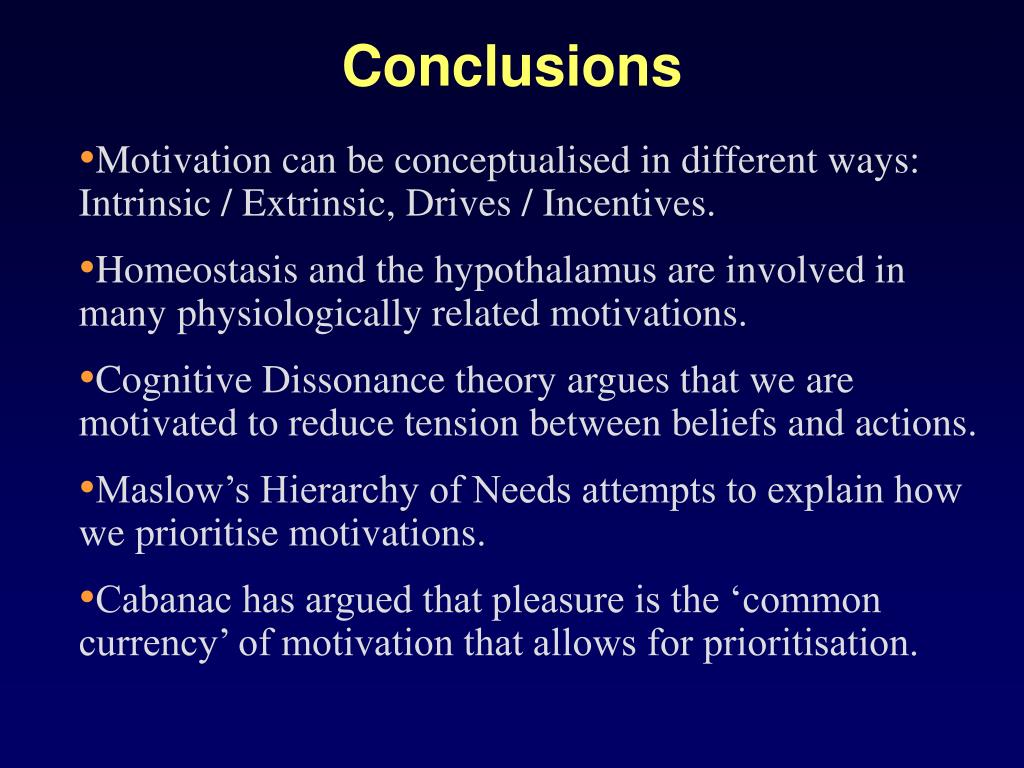 Conclusions

•Motivation can be conceptualised in different ways: Intrinsic / Extrinsic, Drives / Incentives.

•Homeostasis and the hypothalamus are involved in many physiologically related motivations.

•Cognitive Dissonance theory argues that we are motivated to reduce tension between beliefs and actions.

•Maslow’s Hierarchy of Needs attempts to explain how we prioritise motivations.

•Cabanac has argued that pleasure is the ‘common currency’ of motivation that allows for prioritisation.